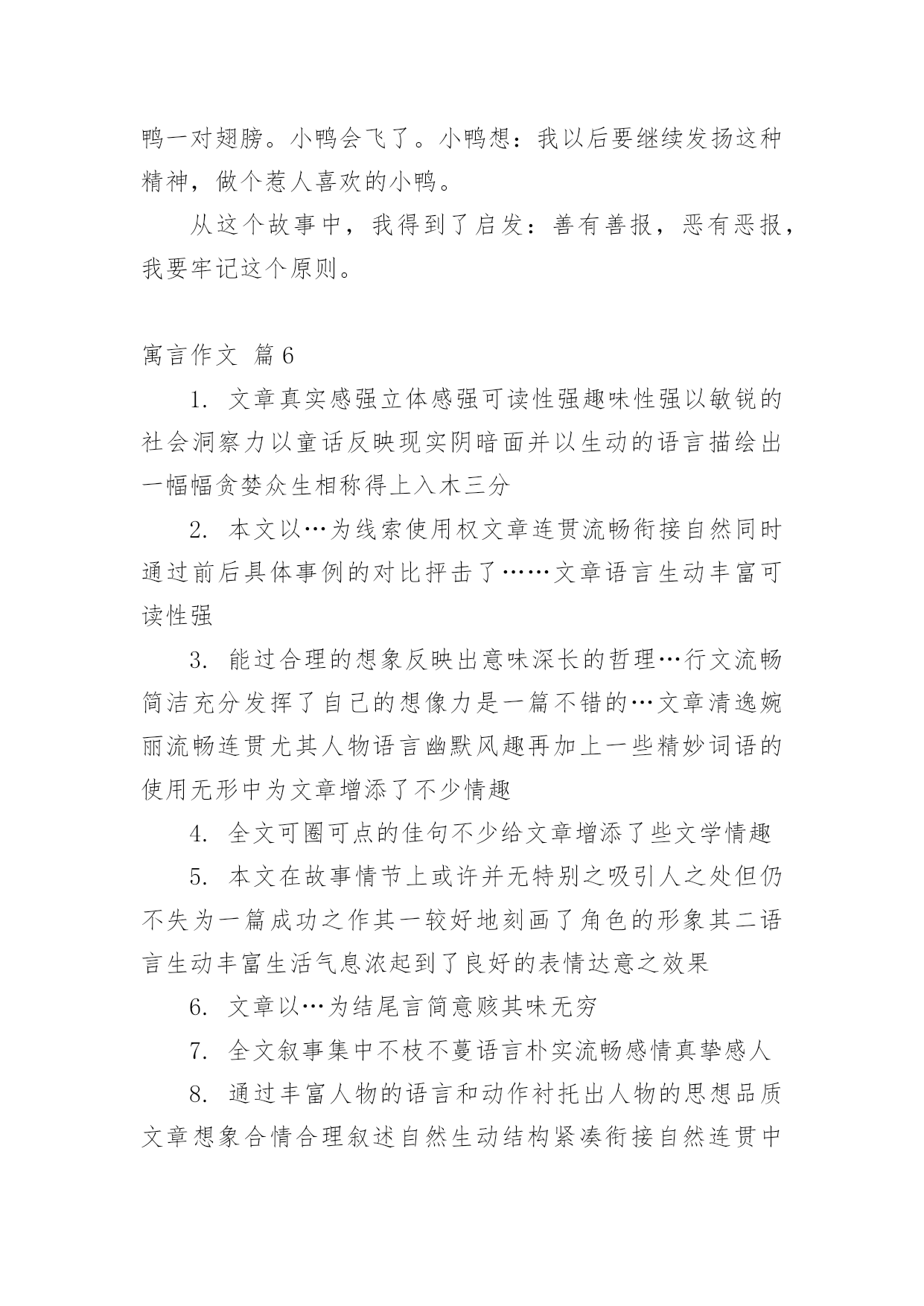 鸭一对翅膀。小鸭会飞了。小鸭想：我以后要继续发扬这种精神，做个惹人喜欢的小鸭。

从这个故事中，我得到了启发：善有善报，恶有恶报，我要牢记这个原则。

寓言作文 篇6

1. 文章真实感强立体感强可读性强趣味性强以敏锐的社会洞察力以童话反映现实阴暗面并以生动的语言描绘出一幅幅贪婪众生相称得上入木三分

2. 本文以…为线索使用权文章连贯流畅衔接自然同时通过前后具体事例的对比抨击了……文章语言生动丰富可读性强

3. 能过合理的想象反映出意味深长的哲理…行文流畅简洁充分发挥了自己的想像力是一篇不错的…文章清逸婉丽流畅连贯尤其人物语言幽默风趣再加上一些精妙词语的使用无形中为文章增添了不少情趣

4. 全文可圈可点的佳句不少给文章增添了些文学情趣

5. 本文在故事情节上或许并无特别之吸引人之处但仍不失为一篇成功之作其一较好地刻画了角色的形象其二语言生动丰富生活气息浓起到了良好的表情达意之效果

6. 文章以…为结尾言简意赅其味无穷

7. 全文叙事集中不枝不蔓语言朴实流畅感情真挚感人

8. 通过丰富人物的语言和动作衬托出人物的思想品质文章想象合情合理叙述自然生动结构紧凑衔接自然连贯中